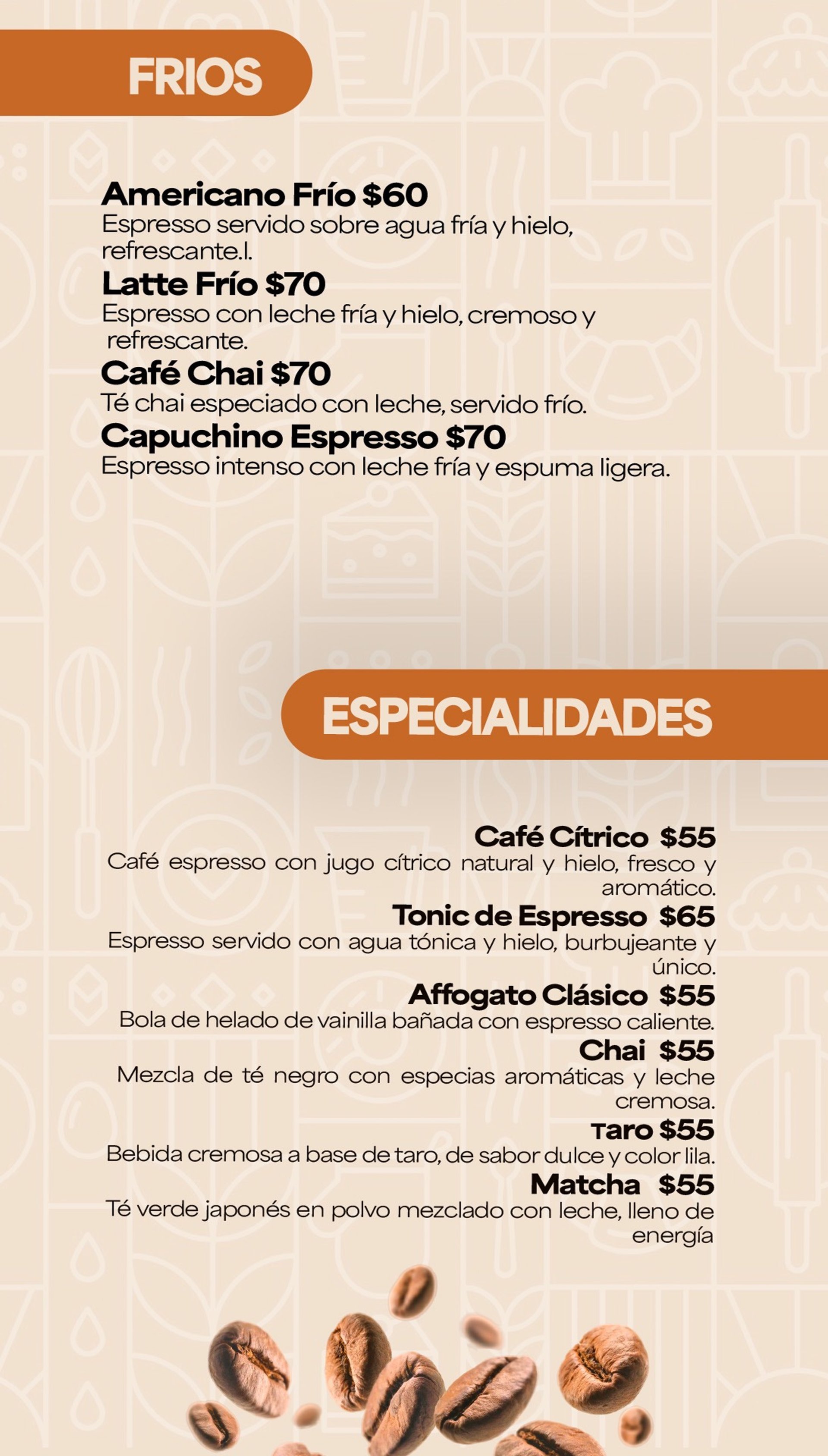 FRIOS

Americano Frío $60
Espresso servido sobre agua fría y hielo, refrescante.l.

Latte Frío $70
Espresso con leche fría y hielo, cremoso y refrescante.

Café Chai $70
Té chai especiado con leche, servido frío.

Capuchino Espresso $70
Espresso intenso con leche fría y espuma ligera.

ESPECIALIDADES

Café Cítrico $55
Café espresso con jugo cítrico natural y hielo, fresco y aromático.

Tonic de Espresso $65
Espresso servido con agua tónica y hielo, burbujeante y único.

Affogato Clásico $55
Bola de helado de vainilla bañada con espresso caliente.

Chai $55
Mezcla de té negro con especias aromáticas y leche cremosa.

Taro $55
Bebida cremosa a base de taro, de sabor dulce y color lila.

Matcha $55
Té verde japonés en polvo mezclado con leche, lleno de energía